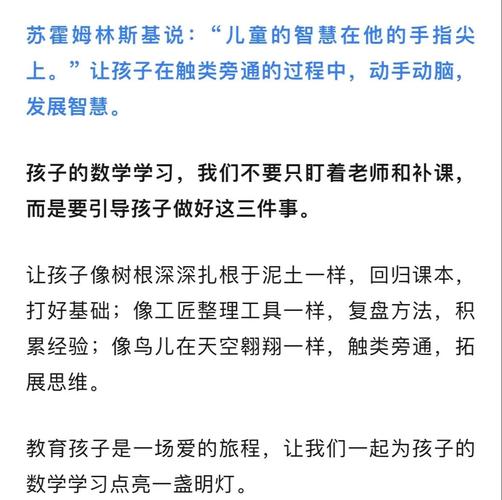 苏霍姆林斯基说：“儿童的智慧在他的手指尖上。”让孩子在触类旁通的过程中，动手动脑，发展智慧。

孩子的数学学习，我们不要只盯着老师和补课，而是要引导孩子做好这三件事。

让孩子像树根深深扎根于泥土一样，回归课本，打好基础；像工匠整理工具一样，复盘方法，积累经验；像鸟儿在天空翱翔一样，触类旁通，拓展思维。

教育孩子是一场爱的旅程，让我们一起为孩子的数学学习点亮一盏明灯。